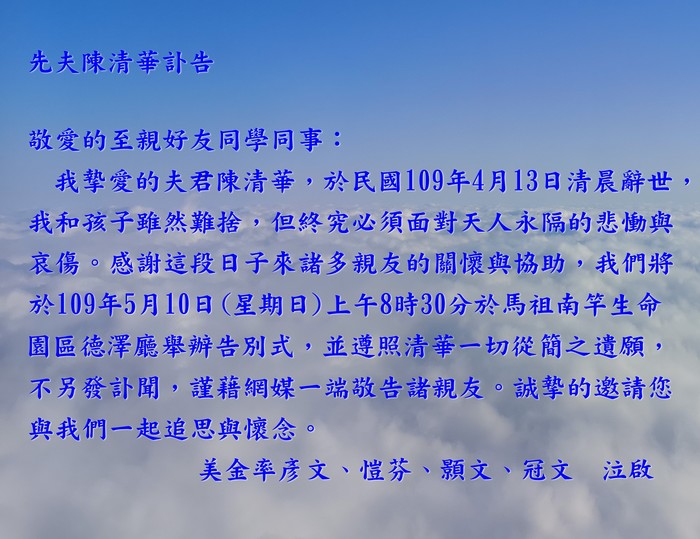 先夫陳清華訃告

敬愛的至親好友同學同事：

我摯愛的夫君陳清華，於民國109年4月13日清晨辭世，我和孩子雖然難捨，但終究必須面對天人永隔的悲慟與哀傷。感謝這段日子來諸多親友的關懷與協助，我們將於109年5月10日(星期日)上午8時30分於馬祖南竿生命園區德澤廳舉辦告別式，並遵照清華一切從簡之遺願，不另發訃聞，謹藉網媒一端敬告諸親友。誠摯的邀請您與我們一起追思與懷念。

美金率彥文、愷芬、顥文、冠文 泣啟